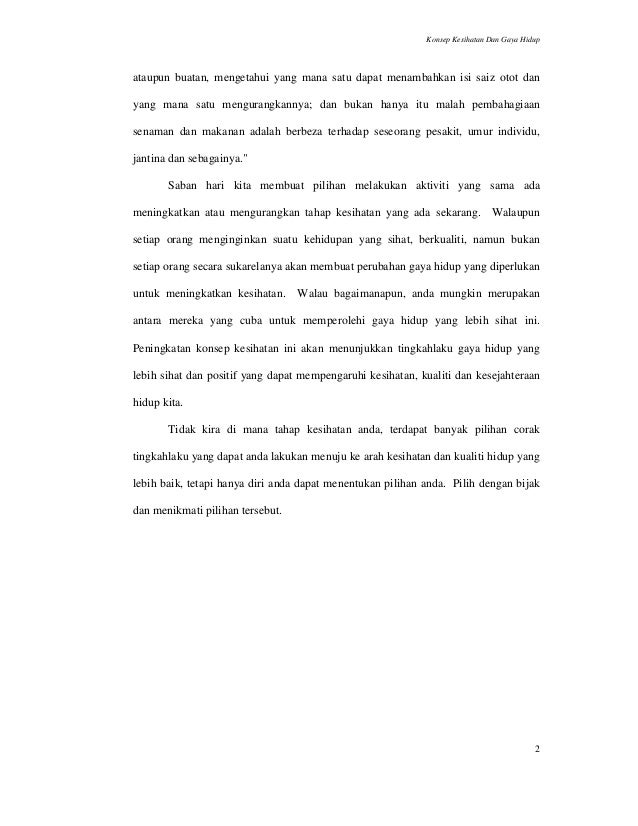 Konsep Kesihatan Dan Gaya Hidup

ataupun buatan, mengetahui yang mana satu dapat menambahkan isi saiz otot dan yang mana satu mengurangkannya; dan bukan hanya itu malah pembahagiaan senaman dan makanan adalah berbeza terhadap seseorang pesakit, umur individu, jantina dan sebagainya."

Saban hari kita membuat pilihan melakukan aktiviti yang sama ada meningkatkan atau mengurangkan tahap kesihatan yang ada sekarang. Walaupun setiap orang menginginkan suatu kehidupan yang sihat, berkualiti, namun bukan setiap orang secara sukarelanya akan membuat perubahan gaya hidup yang diperlukan untuk meningkatkan kesihatan. Walau bagaimanapun, anda mungkin merupakan antara mereka yang cuba untuk memperolehi gaya hidup yang lebih sihat ini. Peningkatan konsep kesihatan ini akan menunjukkan tingkahlaku gaya hidup yang lebih sihat dan positif yang dapat mempengaruhi kesihatan, kualiti dan kesejahteraan hidup kita.

Tidak kira di mana tahap kesihatan anda, terdapat banyak pilihan corak tingkahlaku yang dapat anda lakukan menuju ke arah kesihatan dan kualiti hidup yang lebih baik, tetapi hanya diri anda dapat menentukan pilihan anda. Pilih dengan bijak dan menikmati pilihan tersebut.

2